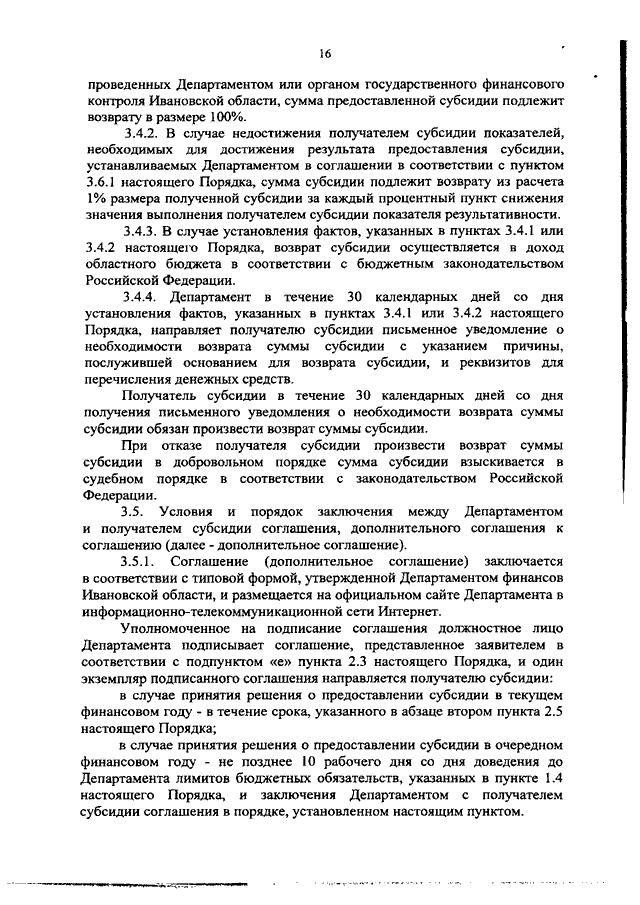 16

проведенных Департаментом или органом государственного финансового контроля Ивановской области, сумма предоставленной субсидии подлежит возврату в размере 100%.

3.4.2. В случае недостижения получателем субсидии показателей, необходимых для достижения результата предоставления субсидии, устанавливаемых Департаментом в соглашении в соответствии с пунктом 3.6.1 настоящего Порядка, сумма субсидии подлежит возврату из расчета 1% размера полученной субсидии за каждый процентный пункт снижения значения выполнения получателем субсидии показателя результативности.

3.4.3. В случае установления фактов, указанных в пунктах 3.4.1 или 3.4.2 настоящего Порядка, возврат субсидии осуществляется в доход областного бюджета в соответствии с бюджетным законодательством Российской Федерации.

3.4.4. Департамент в течение 30 календарных дней со дня установления фактов, указанных в пунктах 3.4.1 или 3.4.2 настоящего Порядка, направляет получателю субсидии письменное уведомление о необходимости возврата суммы субсидии с указанием причины, послужившей основанием для возврата субсидии, и реквизитов для перечисления денежных средств.

Получатель субсидии в течение 30 календарных дней со дня получения письменного уведомления о необходимости возврата суммы субсидии обязан произвести возврат суммы субсидии.

При отказе получателя субсидии произвести возврат суммы субсидии в добровольном порядке сумма субсидии взыскивается в судебном порядке в соответствии с законодательством Российской Федерации.

3.5. Условия и порядок заключения между Департаментом и получателем субсидии соглашения, дополнительного соглашения к соглашению (далее - дополнительное соглашение).

3.5.1. Соглашение (дополнительное соглашение) заключается в соответствии с типовой формой, утвержденной Департаментом финансов Ивановской области, и размещается на официальном сайте Департамента в информационно-телекоммуникационной сети Интернет.

Уполномоченное на подписание соглашения должностное лицо Департамента подписывает соглашение, представленное заявителем в соответствии с подпунктом «е» пункта 2.3 настоящего Порядка, и один экземпляр подписанного соглашения направляется получателю субсидии:

в случае принятия решения о предоставлении субсидии в текущем финансовом году - в течение срока, указанного в абзаце втором пункта 2.5 настоящего Порядка;

в случае принятия решения о предоставлении субсидии в очередном финансовом году - не позднее 10 рабочего дня со дня доведения до Департамента лимитов бюджетных обязательств, указанных в пункте 1.4 настоящего Порядка, и заключения Департаментом с получателем субсидии соглашения в порядке, установленном настоящим пунктом.